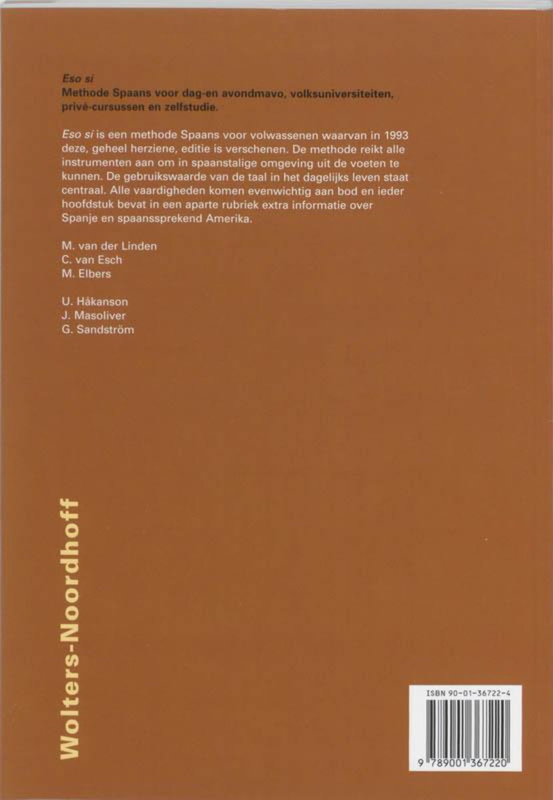 Eso si
Methode Spaans voor dag-en avondmavo, volksuniversiteiten, privé-cursussen en zelfstudie.

Eso si is een methode Spaans voor volwassenen waarvan in 1993 deze, geheel herziene, editie is verschenen. De methode reikt alle instrumenten aan om in spaanstalige omgeving uit de voeten te kunnen. De gebruikswaarde van de taal in het dagelijks leven staat centraal. Alle vaardigheden komen evenwichtig aan bod en ieder hoofdstuk bevat in een aparte rubriek extra informatie over Spanje en spaanssprekend Amerika.

M. van der Linden
C. van Esch
M. Elbers

U. Håkanson
J. Masoliver
G. Sandström

Wolters-Noordhoff

ISBN 90-01-36722-4

9 789001 367220